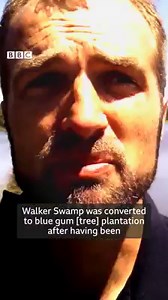 BBC

Walker Swamp was converted to blue gum [tree] plantation after having been